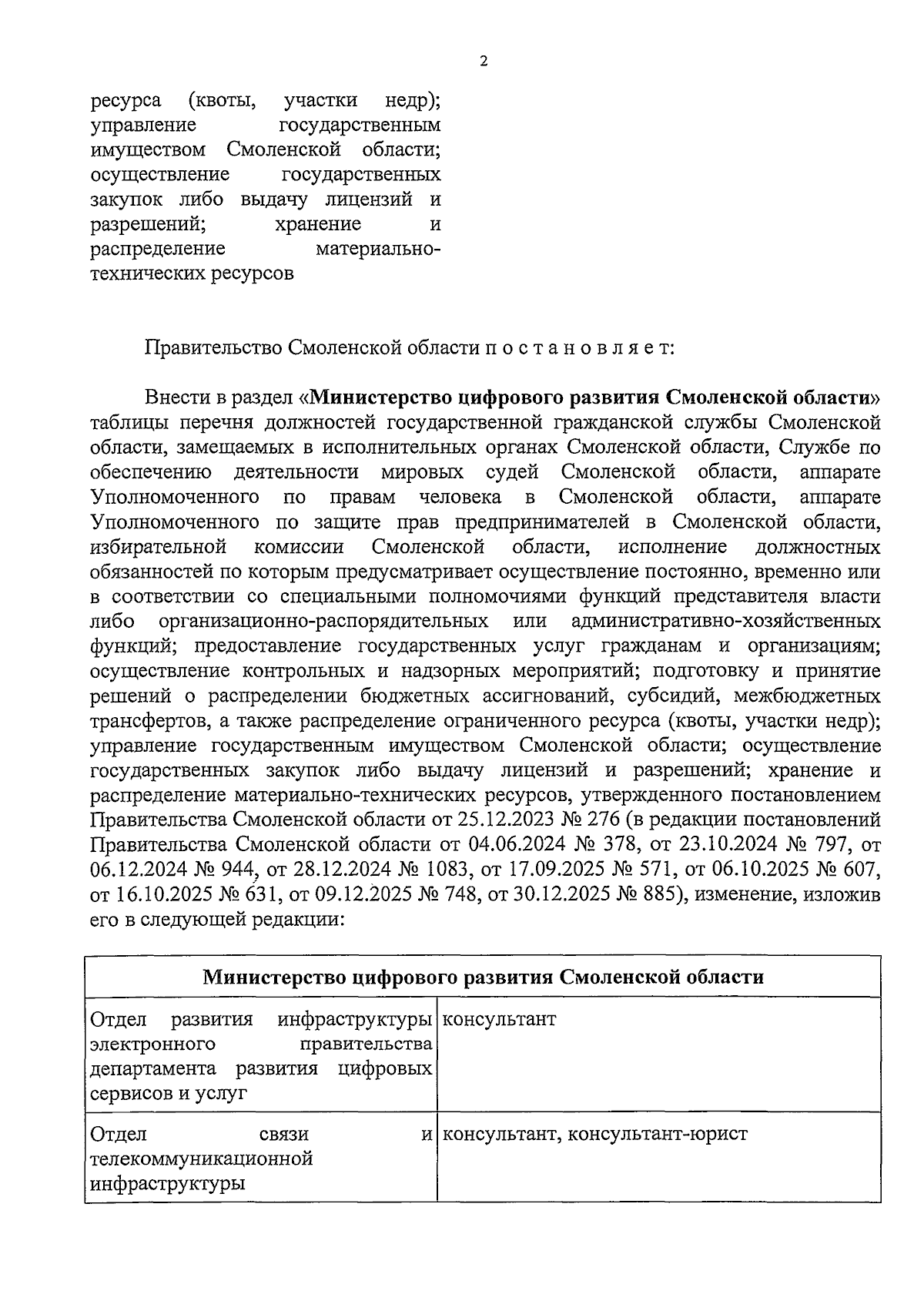 2

ресурса (квоты, участки недр); управление государственным имуществом Смоленской области; осуществление государственных закупок либо выдачу лицензий и разрешений; хранение и распределение материально-технических ресурсов

Правительство Смоленской области п о с т а н о в л я е т:

Внести в раздел «Министерство цифрового развития Смоленской области» таблицы перечня должностей государственной гражданской службы Смоленской области, замещаемых в исполнительных органах Смоленской области, Службе по обеспечению деятельности мировых судей Смоленской области, аппарате Уполномоченного по правам человека в Смоленской области, аппарате Уполномоченного по защите прав предпринимателей в Смоленской области, избирательной комиссии Смоленской области, исполнение должностных обязанностей по которым предусматривает осуществление постоянно, временно или в соответствии со специальными полномочиями функций представителя власти либо организационно-распорядительных или административно-хозяйственных функций; предоставление государственных услуг гражданам и организациям; осуществление контрольных и надзорных мероприятий; подготовку и принятие решений о распределении бюджетных ассигнований, субсидий, межбюджетных трансфертов, а также распределение ограниченного ресурса (квоты, участки недр); управление государственным имуществом Смоленской области; осуществление государственных закупок либо выдачу лицензий и разрешений; хранение и распределение материально-технических ресурсов, утвержденного постановлением Правительства Смоленской области от 25.12.2023 № 276 (в редакции постановлений Правительства Смоленской области от 04.06.2024 № 378, от 23.10.2024 № 797, от 06.12.2024 № 944, от 28.12.2024 № 1083, от 17.09.2025 № 571, от 06.10.2025 № 607, от 16.10.2025 № 631, от 09.12.2025 № 748, от 30.12.2025 № 885), изменение, изложив его в следующей редакции:

| Министерство цифрового развития Смоленской области | |
|---|---|
| Отдел развития инфраструктуры электронного правительства департамента развития цифровых сервисов и услуг | консультант |
| Отдел связи и телекоммуникационной инфраструктуры | консультант, консультант-юрист |